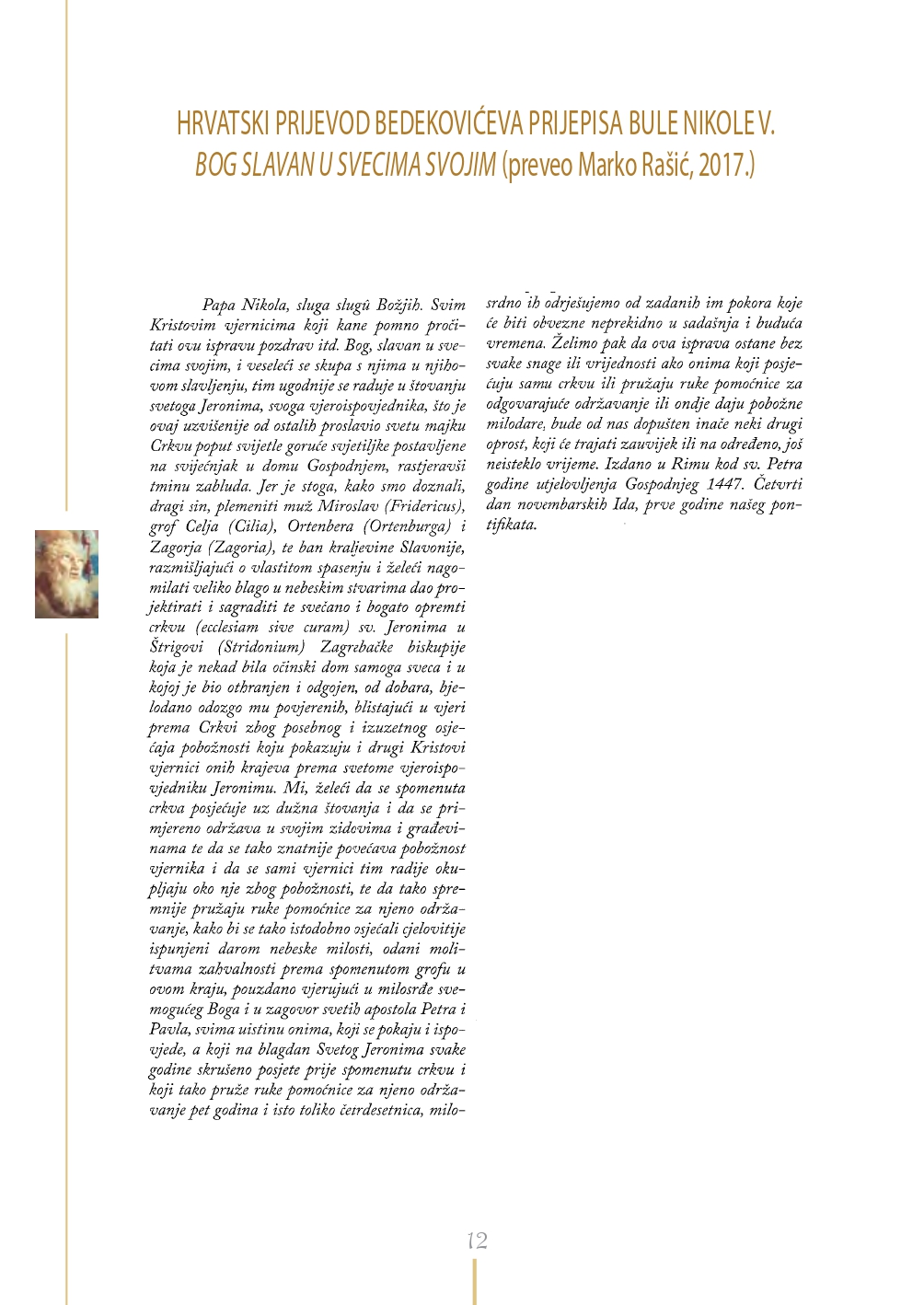 HRVATSKI PRIJEVOD BEDEKOVIĆEVA PRIJEPISA BULE NIKOLE V. BOG SLAVAN U SVECIMA SVOJIM (preveo Marko Rašić, 2017.)

Papa Nikola, sluga slugû Božjih. Svim Kristovim vjernicima koji kane pomno pročitati ovu ispravu pozdrav itd. Bog, slavan u svecima svojim, i veseleći se skupa s njima u njihovom slavljenju, tim ugodnije se raduje u štovanju svetoga Jeronima, svoga vjeroispovjednika, što je ovaj uzvišenije od ostalih proslavio svetu majku Crkvu poput svijetle goruće svjetiljke postavljene na svijećnjak u domu Gospodnjem, rastjeravši tminu zabluda. Jer je stoga, kako smo doznali, dragi sin, plemeniti muž Miroslav (Fridericus), grof Celja (Cilia), Ortenbera (Ortenburga) i Zagorja (Zagoria), te ban kraljevine Slavonije, razmišljajući o vlastitom spasenju i želeći nagomilati veliko blago u nebeskim stvarima dao projektirati i sagraditi te svečano i bogato opremti crkvu (ecclesiam sive curam) sv. Jeronima u Štrigovi (Stridonium) Zagrebačke biskupije koja je nekad bila očinski dom samoga sveca i u kojoj je bio othranjen i odgojen, od dobara, bjelodano odozgo mu povjerenih, blistajući u vjeri prema Crkvi zbog posebnog i izuzetnog osjećaja pobožnosti koju pokazuju i drugi Kristovi vjernici onih krajeva prema svetome vjeroispovjedniku Jeronimu. Mi, želeći da se spomenuta crkva posjećuje uz dužna štovanja i da se primjereno održava u svojim zidovima i građevinama te da se tako znatnije povećava pobožnost vjernika i da se sami vjernici tim radije okupljaju oko nje zbog pobožnosti, te da tako spremnije pružaju ruke pomoćnice za njeno održavanje, kako bi se tako istodobno osjećali cjelovitije ispunjeni darom nebeske milosti, odani molitvama zahvalnosti prema spomenutom grofu u ovom kraju, pouzdano vjerujući u milosrđe svemogućeg Boga i u zagovor svetih apostola Petra i Pavla, svima uistinu onima, koji se pokaju i ispovjede, a koji na blagdan Svetog Jeronima svake godine skrušeno posjete prije spomenutu crkvu i koji tako pruže ruke pomoćnice za njeno održavanje pet godina i isto toliko četrdesetnica, milosrdno ih odrješujemo od zadanih im pokora koje će biti obvezne neprekidno u sadašnja i buduća vremena. Želimo pak da ova isprava ostane bez svake snage ili vrijednosti ako onima koji posjećuju samu crkvu ili pružaju ruke pomoćnice za odgovarajuće održavanje ili ondje daju pobožne milodare, bude od nas dopušten inače neki drugi oprost, koji će trajati zauvijek ili na određeno, još neisteklo vrijeme. Izdano u Rimu kod sv. Petra godine utjelovljenja Gospodnjeg 1447. Četvrti dan novembarskih Ida, prve godine našeg pontifikata.

12